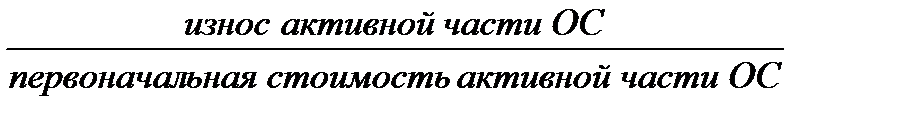 $\frac{\text{износ активной части ОС}}{\text{первоначальная стоимость активной части ОС}}$